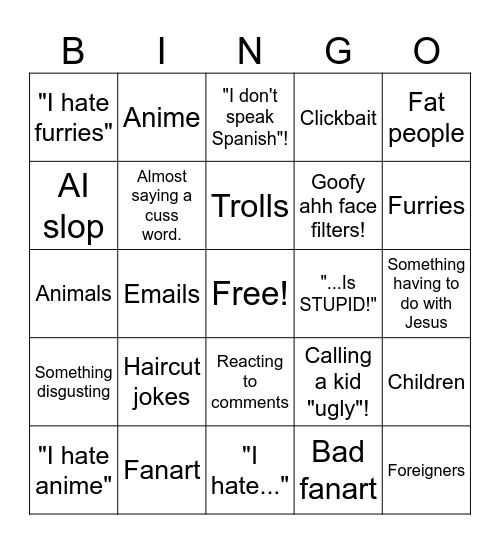 | B | I | N | G | O |
|---|---|---|---|---|
| "I hate furries" | Anime | "I don't speak Spanish"! | Clickbait | Fat people |
| AI slop | Almost saying a cuss word. | Trolls | Goofy ahh face filters! | Furries |
| Animals | Emails | Free! | "...Is STUPID!" | Something having to do with Jesus |
| Something disgusting | Haircut jokes | Reacting to comments | Calling a kid "ugly"! | Children |
| "I hate anime" | Fanart | "I hate..." | Bad fanart | Foreigners |